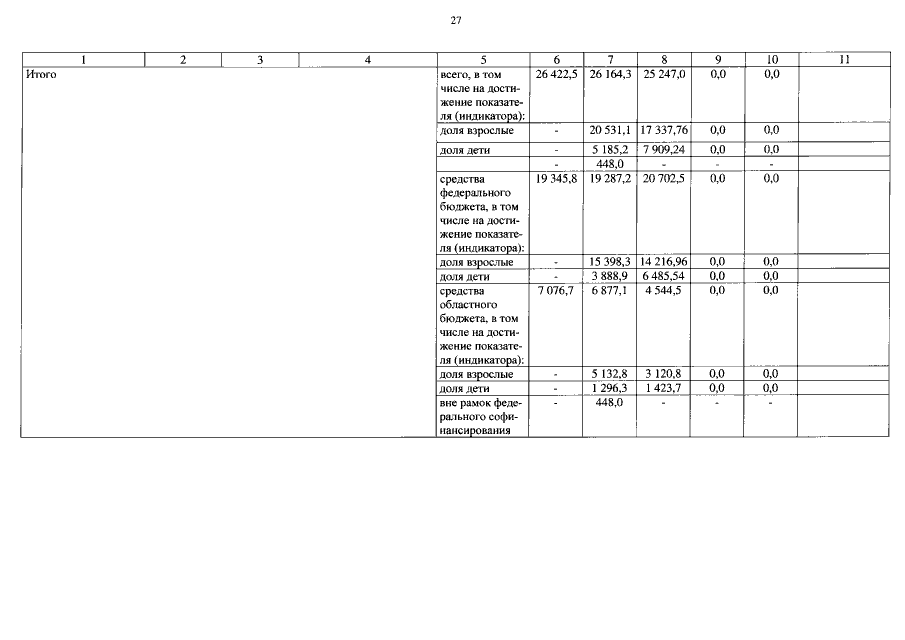 27

| 1 | 2 | 3 | 4 | 5 | 6 | 7 | 8 | 9 | 10 | 11 |
|---|---|---|---|---|---|---|---|---|---|---|
| Итого | | | | всего, в том числе на достижение показателя (индикатора): | 26 422,5 | 26 164,3 | 25 247,0 | 0,0 | 0,0 | |
| | | | | доля взрослые | - | 20 531,1 | 17 337,76 | 0,0 | 0,0 | |
| | | | | доля дети | - | 5 185,2 | 7 909,24 | 0,0 | 0,0 | |
| | | | | | - | 448,0 | - | - | - | |
| | | | | средства федерального бюджета, в том числе на достижение показателя (индикатора): | 19 345,8 | 19 287,2 | 20 702,5 | 0,0 | 0,0 | |
| | | | | доля взрослые | - | 15 398,3 | 14 216,96 | 0,0 | 0,0 | |
| | | | | доля дети | - | 3 888,9 | 6 485,54 | 0,0 | 0,0 | |
| | | | | средства областного бюджета, в том числе на достижение показателя (индикатора): | 7 076,7 | 6 877,1 | 4 544,5 | 0,0 | 0,0 | |
| | | | | доля взрослые | - | 5 132,8 | 3 120,8 | 0,0 | 0,0 | |
| | | | | доля дети | - | 1 296,3 | 1 423,7 | 0,0 | 0,0 | |
| | | | | вне рамок федерального софинансирования | - | 448,0 | - | - | - | |